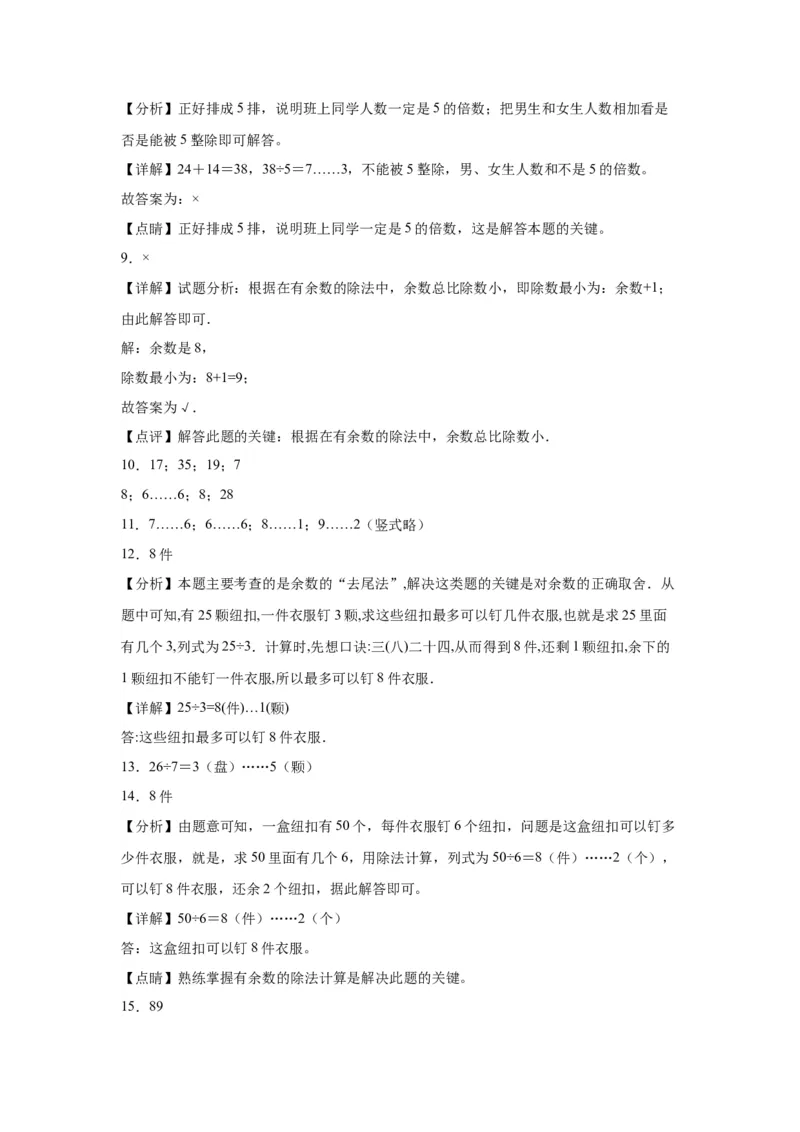 【分析】正好排成5排，说明班上同学人数一定是5的倍数；把男生和女生人数相加看是否是能被5整除即可解答。

【详解】24＋14＝38，38÷5＝7……3，不能被5整除，男、女生人数和不是5的倍数。

故答案为：×

【点睛】正好排成5排，说明班上同学一定是5的倍数，这是解答本题的关键。

9．×

【详解】试题分析：根据在有余数的除法中，余数总比除数小，即除数最小为：余数+1；由此解答即可．

解：余数是8，

除数最小为：8+1=9；

故答案为√．

【点评】解答此题的关键：根据在有余数的除法中，余数总比除数小．

10．17；35；19；7

8；6……6；8；28

11．7……6；6……6；8……1；9……2（竖式略）

12．8件

【分析】本题主要考查的是余数的“去尾法”,解决这类题的关键是对余数的正确取舍．从题中可知,有25颗纽扣,一件衣服钉3颗,求这些纽扣最多可以钉几件衣服,也就是求25里面有几个3,列式为25÷3．计算时,先想口诀:三(八)二十四,从而得到8件,还剩1颗纽扣,余下的1颗纽扣不能钉一件衣服,所以最多可以钉8件衣服．

【详解】25÷3=8(件)…1(颗)

答:这些纽扣最多可以钉8件衣服．

13．26÷7＝3（盘）……5（颗）

14．8件

【分析】由题意可知，一盒纽扣有50个，每件衣服钉6个纽扣，问题是这盒纽扣可以钉多少件衣服，就是，求50里面有几个6，用除法计算，列式为50÷6＝8（件）……2（个），可以钉8件衣服，还余2个纽扣，据此解答即可。

【详解】50÷6＝8（件）……2（个）

答：这盒纽扣可以钉8件衣服。

【点睛】熟练掌握有余数的除法计算是解决此题的关键。

15．89